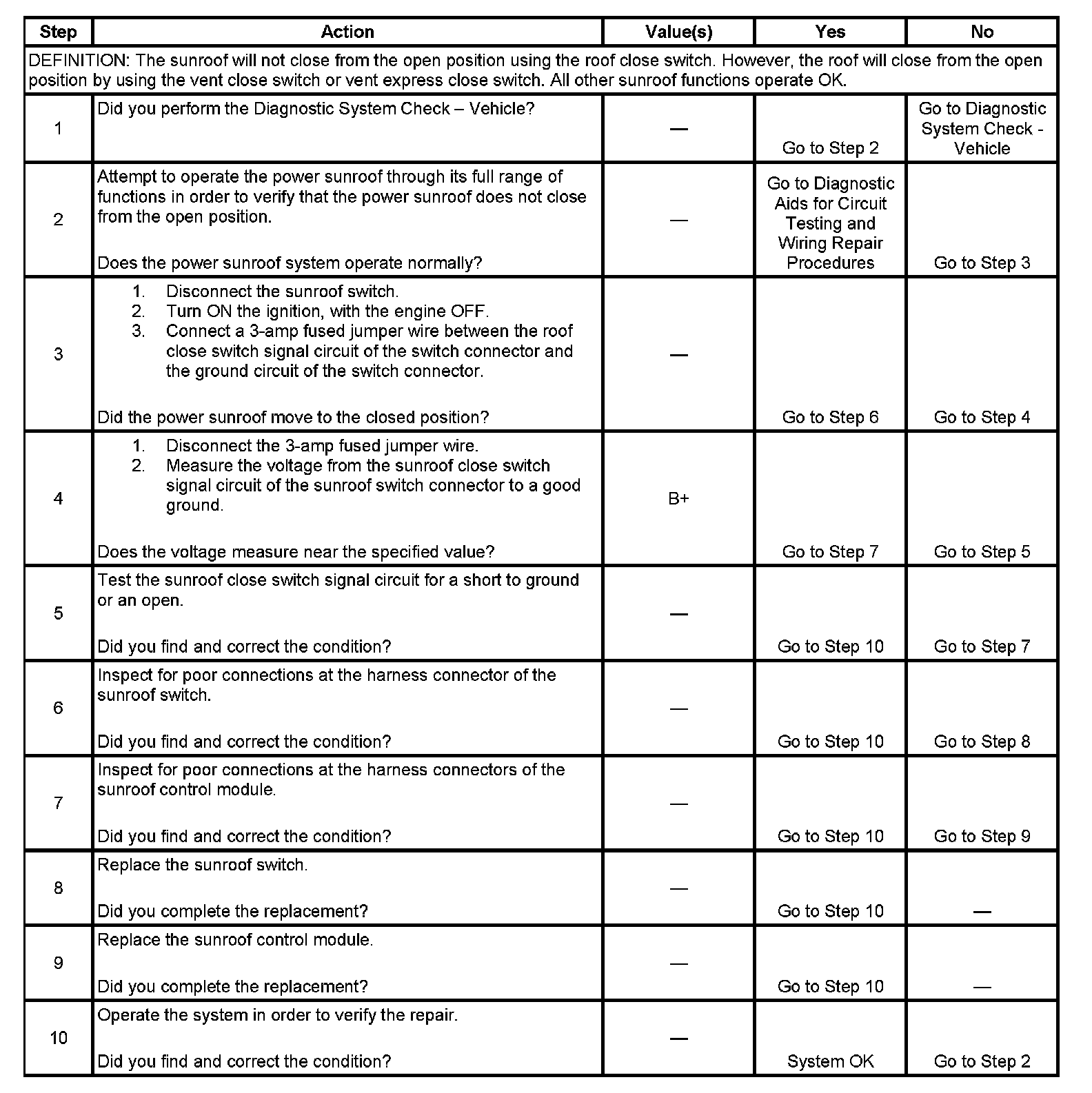 | Step | Action | Value(s) | Yes | No |
|---|---|---|---|---|
| DEFINITION: The sunroof will not close from the open position using the roof close switch. However, the roof will close from the open position by using the vent close switch or vent express close switch. All other sunroof functions operate OK. | | | | |
| 1 | Did you perform the Diagnostic System Check – Vehicle? | — | Go to Step 2 | Go to Diagnostic System Check - Vehicle |
| 2 | Attempt to operate the power sunroof through its full range of functions in order to verify that the power sunroof does not close from the open position. Does the power sunroof system operate normally? | — | Go to Diagnostic Aids for Circuit Testing and Wiring Repair Procedures | Go to Step 3 |
| 3 | 1. Disconnect the sunroof switch. 2. Turn ON the ignition, with the engine OFF. 3. Connect a 3-amp fused jumper wire between the roof close switch signal circuit of the switch connector and the ground circuit of the switch connector. Did the power sunroof move to the closed position? | — | Go to Step 6 | Go to Step 4 |
| 4 | 1. Disconnect the 3-amp fused jumper wire. 2. Measure the voltage from the sunroof close switch signal circuit of the sunroof switch connector to a good ground. Does the voltage measure near the specified value? | B+ | Go to Step 7 | Go to Step 5 |
| 5 | Test the sunroof close switch signal circuit for a short to ground or an open. Did you find and correct the condition? | — | Go to Step 10 | Go to Step 7 |
| 6 | Inspect for poor connections at the harness connector of the sunroof switch. Did you find and correct the condition? | — | Go to Step 10 | Go to Step 8 |
| 7 | Inspect for poor connections at the harness connectors of the sunroof control module. Did you find and correct the condition? | — | Go to Step 10 | Go to Step 9 |
| 8 | Replace the sunroof switch. Did you complete the replacement? | — | Go to Step 10 | — |
| 9 | Replace the sunroof control module. Did you complete the replacement? | — | Go to Step 10 | — |
| 10 | Operate the system in order to verify the repair. Did you find and correct the condition? | — | System OK | Go to Step 2 |